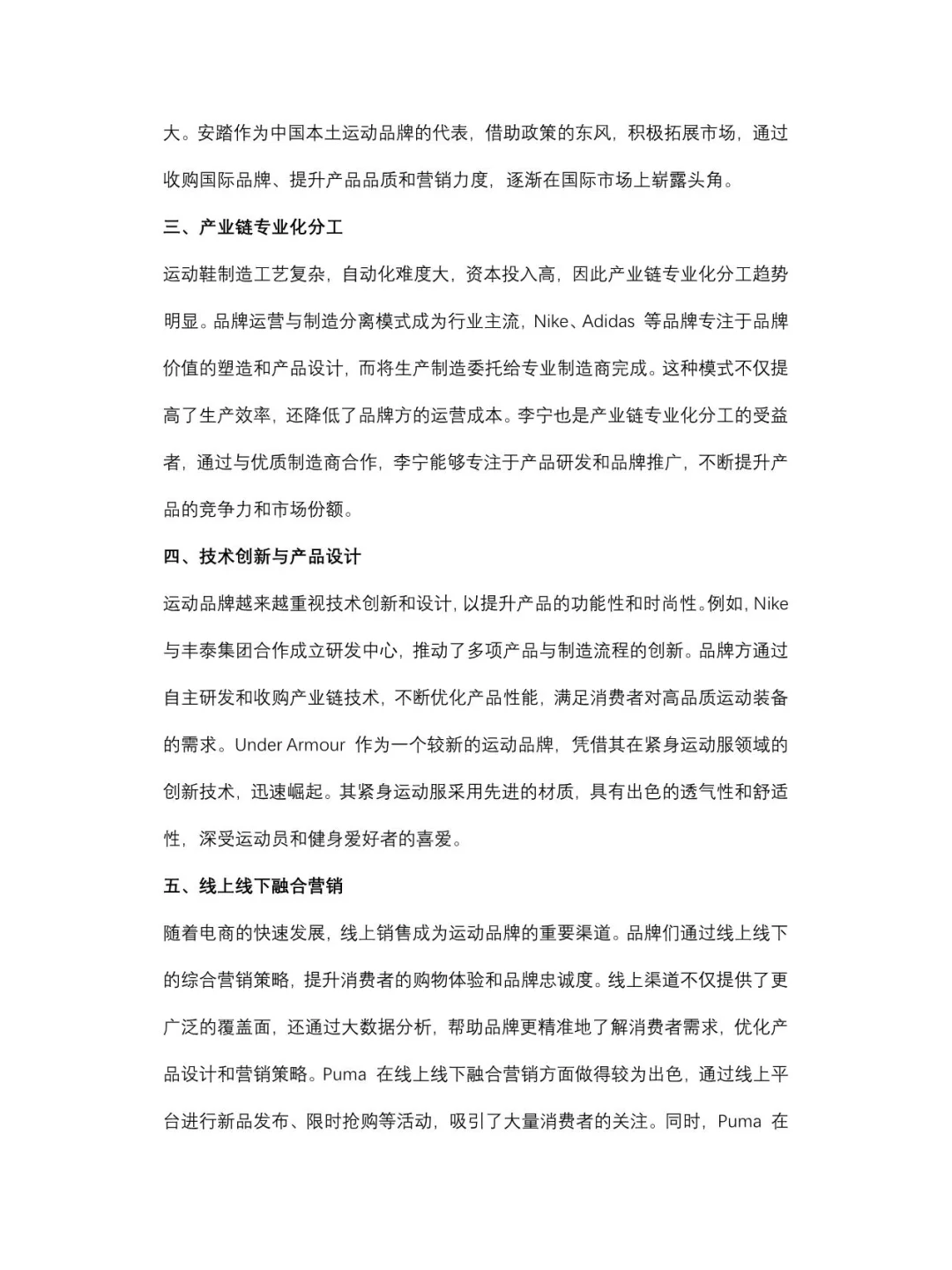 大。安踏作为中国本土运动品牌的代表，借助政策的东风，积极拓展市场，通过收购国际品牌、提升产品品质和营销力度，逐渐在国际市场上崭露头角。

三、产业链专业化分工

运动鞋制造工艺复杂，自动化难度大，资本投入高，因此产业链专业化分工趋势明显。品牌运营与制造分离模式成为行业主流，Nike、Adidas 等品牌专注于品牌价值的塑造和产品设计，而将生产制造委托给专业制造商完成。这种模式不仅提高了生产效率，还降低了品牌方的运营成本。李宁也是产业链专业化分工的受益者，通过与优质制造商合作，李宁能够专注于产品研发和品牌推广，不断提升产品的竞争力和市场份额。

四、技术创新与产品设计

运动品牌越来越重视技术创新和设计，以提升产品的功能性和时尚性。例如，Nike 与丰泰集团合作成立研发中心，推动了多项产品与制造流程的创新。品牌方通过自主研发和收购产业链技术，不断优化产品性能，满足消费者对高品质运动装备的需求。Under Armour 作为一个较新的运动品牌，凭借其在紧身运动服领域的创新技术，迅速崛起。其紧身运动服采用先进的材质，具有出色的透气性和舒适性，深受运动员和健身爱好者的喜爱。

五、线上线下融合营销

随着电商的快速发展，线上销售成为运动品牌的重要渠道。品牌们通过线上线下的综合营销策略，提升消费者的购物体验和品牌忠诚度。线上渠道不仅提供了更广泛的覆盖面，还通过大数据分析，帮助品牌更精准地了解消费者需求，优化产品设计和营销策略。Puma 在线上线下融合营销方面做得较为出色，通过线上平台进行新品发布、限时抢购等活动，吸引了大量消费者的关注。同时，Puma 在